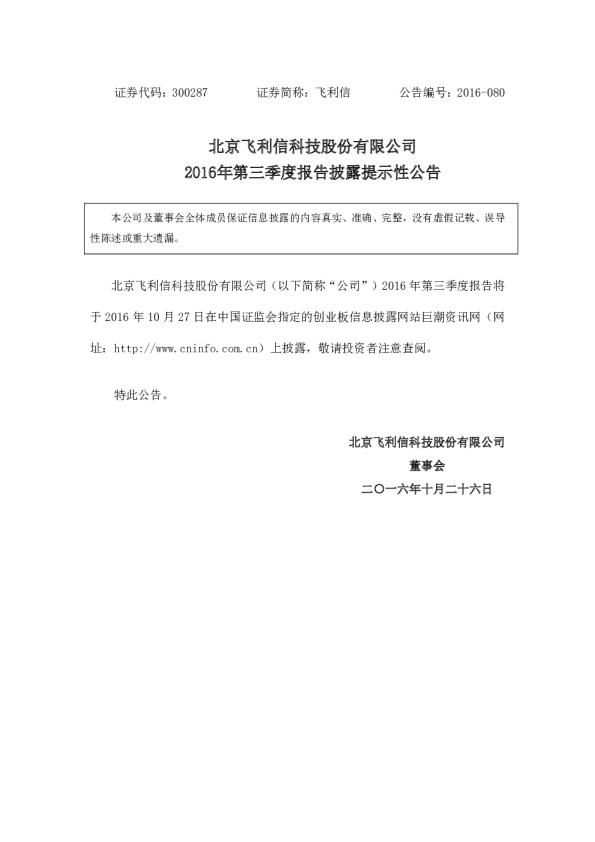 证券代码：300287　　证券简称：飞利信　　公告编号：2016-080

北京飞利信科技股份有限公司
2016年第三季度报告披露提示性公告

本公司及董事会全体成员保证信息披露的内容真实、准确、完整，没有虚假记载、误导性陈述或重大遗漏。

北京飞利信科技股份有限公司（以下简称“公司”）2016 年第三季度报告将于 2016 年 10 月 27 日在中国证监会指定的创业板信息披露网站巨潮资讯网（网址：http://www.cninfo.com.cn）上披露，敬请投资者注意查阅。

特此公告。

北京飞利信科技股份有限公司
董事会
二〇一六年十月二十六日